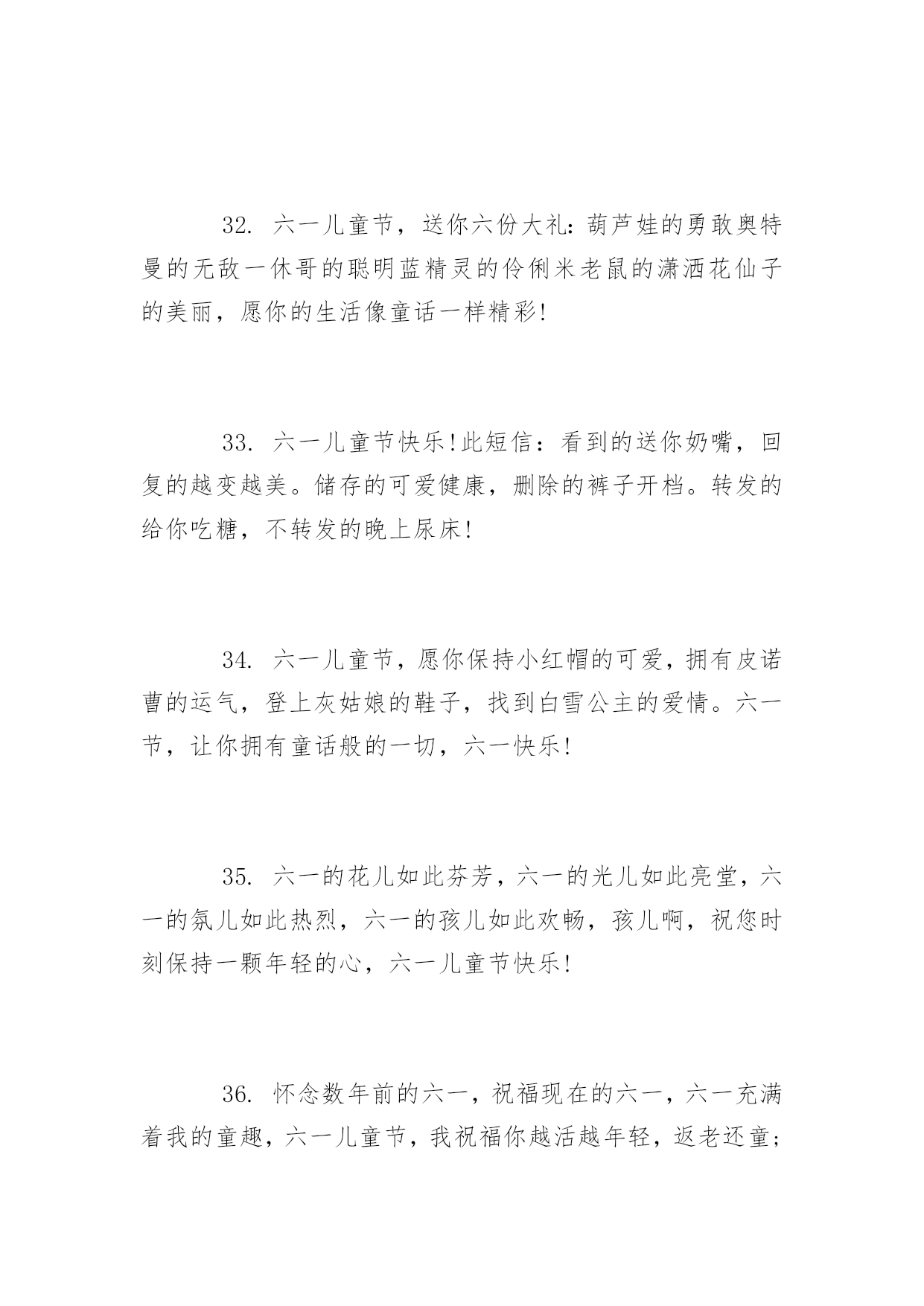 32. 六一儿童节，送你六份大礼：葫芦娃的勇敢奥特曼的无敌一休哥的聪明蓝精灵的伶俐米老鼠的潇洒花仙子的美丽，愿你的生活像童话一样精彩!

33. 六一儿童节快乐!此短信：看到的送你奶嘴，回复的越变越美。储存的可爱健康，删除的裤子开档。转发的给你吃糖，不转发的晚上尿床!

34. 六一儿童节，愿你保持小红帽的可爱，拥有皮诺曹的运气，登上灰姑娘的鞋子，找到白雪公主的爱情。六一节，让你拥有童话般的一切，六一快乐!

35. 六一的花儿如此芬芳，六一的光儿如此亮堂，六一的氛儿如此热烈，六一的孩儿如此欢畅，孩儿啊，祝您时刻保持一颗年轻的心，六一儿童节快乐!

36. 怀念数年前的六一，祝福现在的六一，六一充满着我的童趣，六一儿童节，我祝福你越活越年轻，返老还童;